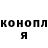 конопл
я